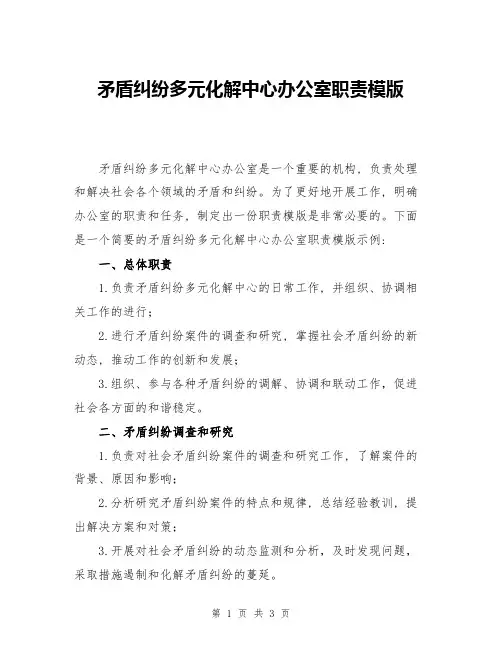 矛盾纠纷多元化解中心办公室职责模版

矛盾纠纷多元化解中心办公室是一个重要的机构，负责处理和解决社会各个领域的矛盾和纠纷。为了更好地开展工作，明确办公室的职责和任务，制定出一份职责模版是非常必要的。下面是一个简要的矛盾纠纷多元化解中心办公室职责模版示例：

一、总体职责

1. 负责矛盾纠纷多元化解中心的日常工作，并组织、协调相关工作的进行；

2. 进行矛盾纠纷案件的调查和研究，掌握社会矛盾纠纷的新动态，推动工作的创新和发展；

3. 组织、参与各种矛盾纠纷的调解、协调和联动工作，促进社会各方面的和谐稳定。

二、矛盾纠纷调查和研究

1. 负责对社会矛盾纠纷案件的调查和研究工作，了解案件的背景、原因和影响；

2. 分析研究矛盾纠纷案件的特点和规律，总结经验教训，提出解决方案和对策；

3. 开展对社会矛盾纠纷的动态监测和分析，及时发现问题，采取措施遏制和化解矛盾纠纷的蔓延。

第 1 页 共 3 页